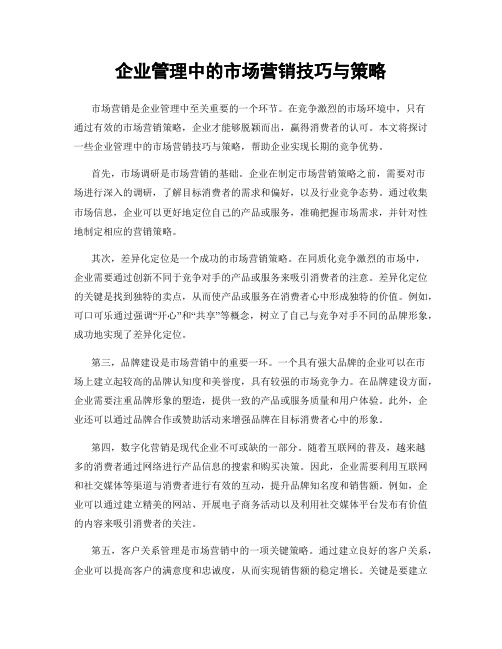 企业管理中的市场营销技巧与策略

市场营销是企业管理中至关重要的一个环节。在竞争激烈的市场环境中，只有通过有效的市场营销策略，企业才能够脱颖而出，赢得消费者的认可。本文将探讨一些企业管理中的市场营销技巧与策略，帮助企业实现长期的竞争优势。

首先，市场调研是市场营销的基础。企业在制定市场营销策略之前，需要对市场进行深入的调研，了解目标消费者的需求和偏好，以及行业竞争态势。通过收集市场信息，企业可以更好地定位自己的产品或服务，准确把握市场需求，并针对性地制定相应的营销策略。

其次，差异化定位是一个成功的市场营销策略。在同质化竞争激烈的市场中，企业需要通过创新不同于竞争对手的产品或服务来吸引消费者的注意。差异化定位的关键是找到独特的卖点，从而使产品或服务在消费者心中形成独特的价值。例如，可口可乐通过强调“开心”和“共享”等概念，树立了自己与竞争对手不同的品牌形象，成功地实现了差异化定位。

第三，品牌建设是市场营销中的重要一环。一个具有强大品牌的企业可以在市场上建立起较高的品牌认知度和美誉度，具有较强的市场竞争力。在品牌建设方面，企业需要注重品牌形象的塑造，提供一致的产品或服务质量和用户体验。此外，企业还可以通过品牌合作或赞助活动来增强品牌在目标消费者心中的形象。

第四，数字化营销是现代企业不可或缺的一部分。随着互联网的普及，越来越多的消费者通过网络进行产品信息的搜索和购买决策。因此，企业需要利用互联网和社交媒体等渠道与消费者进行有效的互动，提升品牌知名度和销售额。例如，企业可以通过建立精美的网站、开展电子商务活动以及利用社交媒体平台发布有价值的内容来吸引消费者的关注。

第五，客户关系管理是市场营销中的一项关键策略。通过建立良好的客户关系，企业可以提高客户的满意度和忠诚度，从而实现销售额的稳定增长。关键是要建立